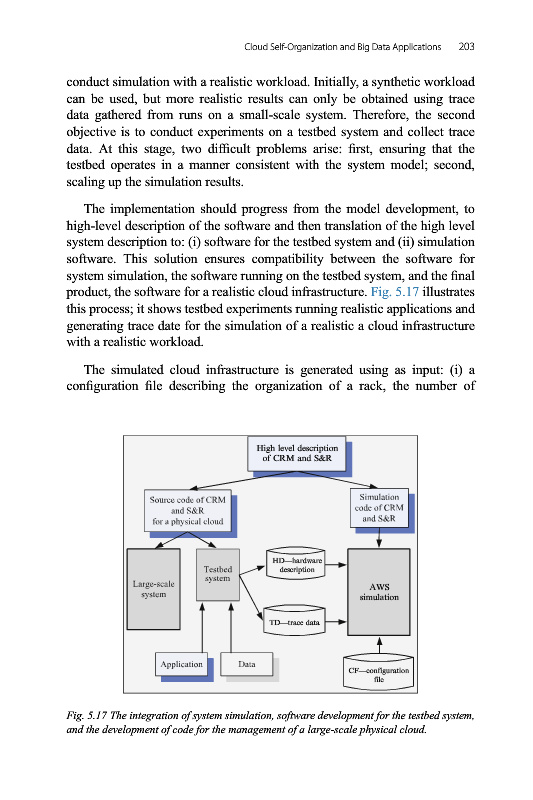 Cloud Self-Organization and Big Data Applications 203

conduct simulation with a realistic workload. Initially, a synthetic workload can be used, but more realistic results can only be obtained using trace data gathered from runs on a small-scale system. Therefore, the second objective is to conduct experiments on a testbed system and collect trace data. At this stage, two difficult problems arise: first, ensuring that the testbed operates in a manner consistent with the system model; second, scaling up the simulation results.

The implementation should progress from the model development, to high-level description of the software and then translation of the high level system description to: (i) software for the testbed system and (ii) simulation software. This solution ensures compatibility between the software for system simulation, the software running on the testbed system, and the final product, the software for a realistic cloud infrastructure. Fig. 5.17 illustrates this process; it shows testbed experiments running realistic applications and generating trace date for the simulation of a realistic a cloud infrastructure with a realistic workload.

The simulated cloud infrastructure is generated using as input: (i) a configuration file describing the organization of a rack, the number of

High level description of CRM and S&R

Source code of CRM and S&R for a physical cloud

Simulation code of CRM and S&R

Large-scale system

Testbed system

HD—hardware description

TD—trace data

AWS simulation

Application

Data

CF—configuration file

Fig. 5.17 The integration of system simulation, software development for the testbed system, and the development of code for the management of a large-scale physical cloud.